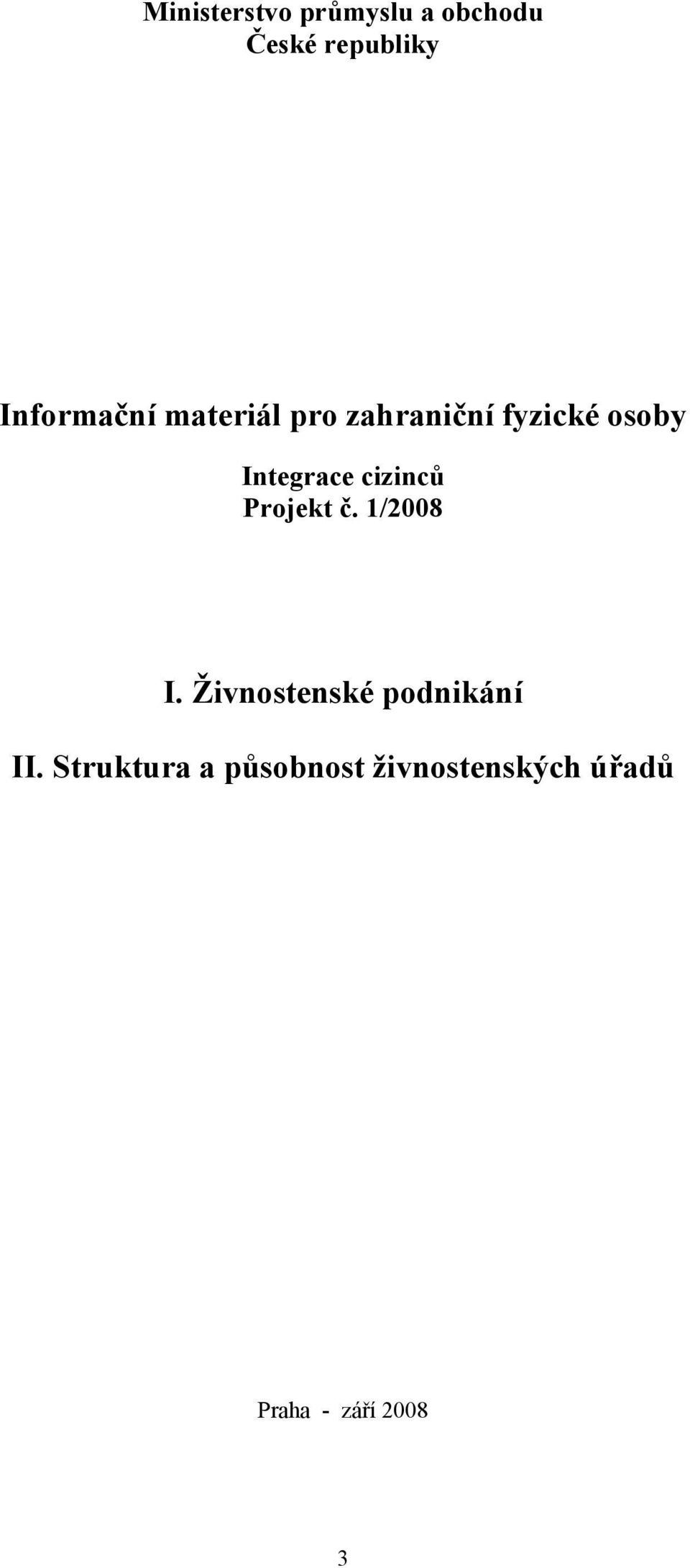 Ministerstvo průmyslu a obchodu
České republiky

Informační materiál pro zahraniční fyzické osoby

Integrace cizinců
Projekt č. 1/2008

I. Živnostenské podnikání

II. Struktura a působnost živnostenských úřadů

Praha - září 2008

3